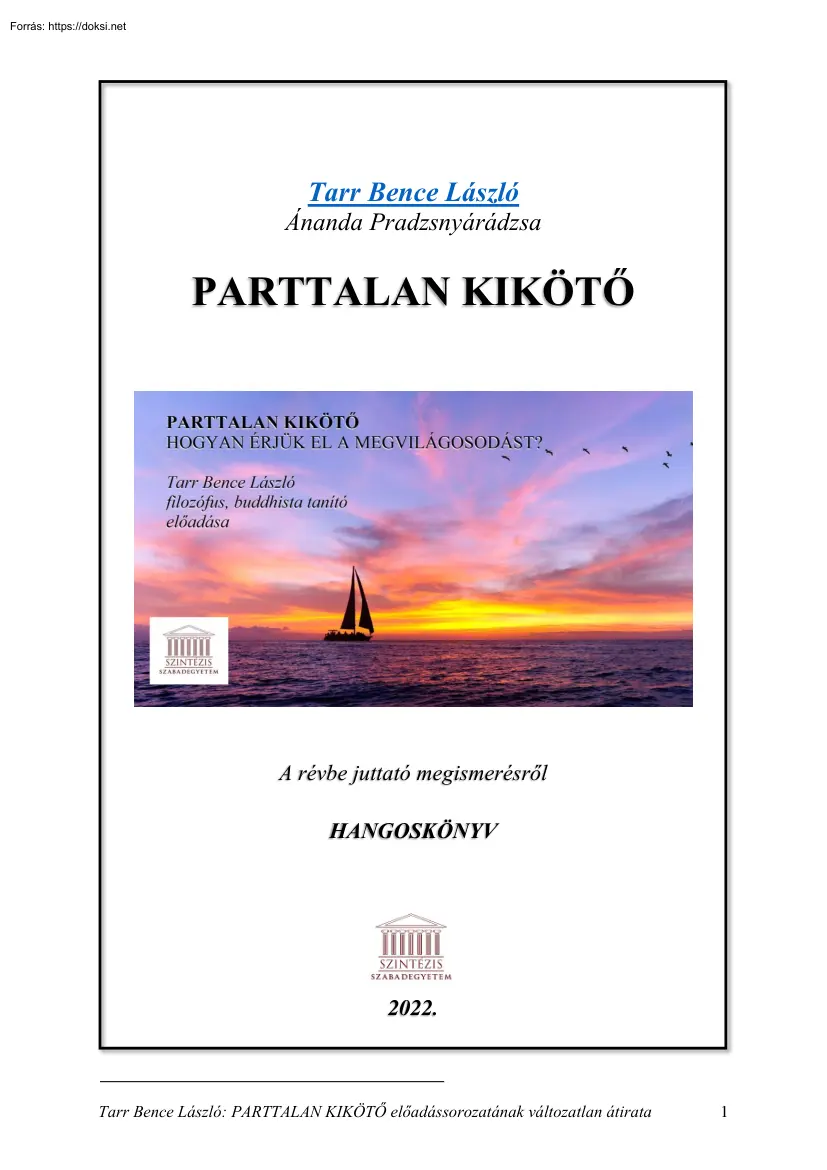 Forrás: https://doksi.net

Tarr Bence László
Ánanda Pradzsnyárádzsa

PARTTALAN KIKÖTŐ

PARTTALAN KIKÖTŐ
HOGYAN ÉRJÜK EL A MEGVILÁGOSODÁST?

Tarr Bence László
filozófus, buddhista tanító
előadása

SZINTÉZIS
SZABADEGYETEM

A révbe juttató megismerésről

HANGOSKÖNYV

SZINTÉZIS
SZABADEGYETEM

2022.

Tarr Bence László: PARTTALAN KIKÖTŐ előadássorozatának változatlan átirata 1